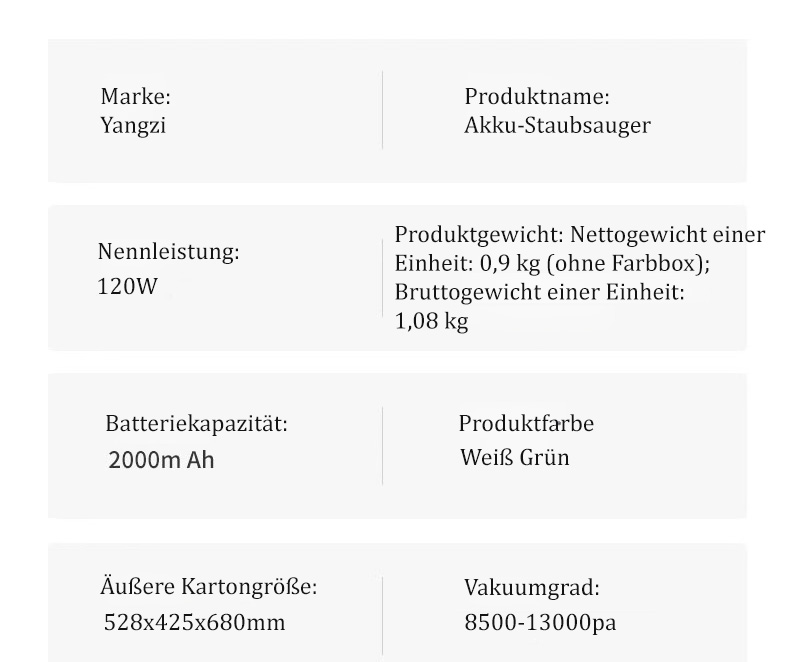 Marke:
Yangzi

Produktname:
Akku-Staubsauger

Nennleistung:
120W

Produktgewicht: Nettogewicht einer Einheit: 0,9 kg (ohne Farbbox); Bruttogewicht einer Einheit: 1,08 kg

Batteriekapazität:
2000m Ah

Produktfarbe
Weiß Grün

Äußere Kartongröße:
528x425x680mm

Vakuumgrad:
8500-13000pa